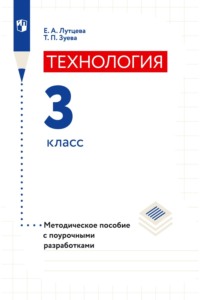 Е. А. Лутцева
Т. П. Зуева

ТЕХНОЛОГИЯ

3

класс

Методическое пособие с поурочными разработками